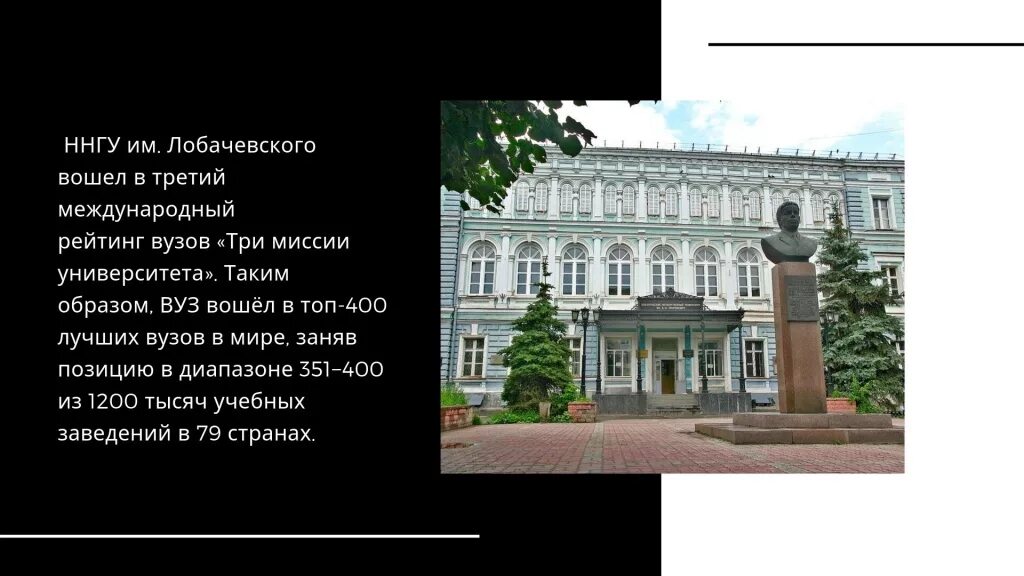 ННГУ им. Лобачевского вошел в третий международный рейтинг вузов «Три миссии университета». Таким образом, ВУЗ вошёл в топ-400 лучших вузов в мире, заняв позицию в диапазоне 351–400 из 1200 тысяч учебных заведений в 79 странах.